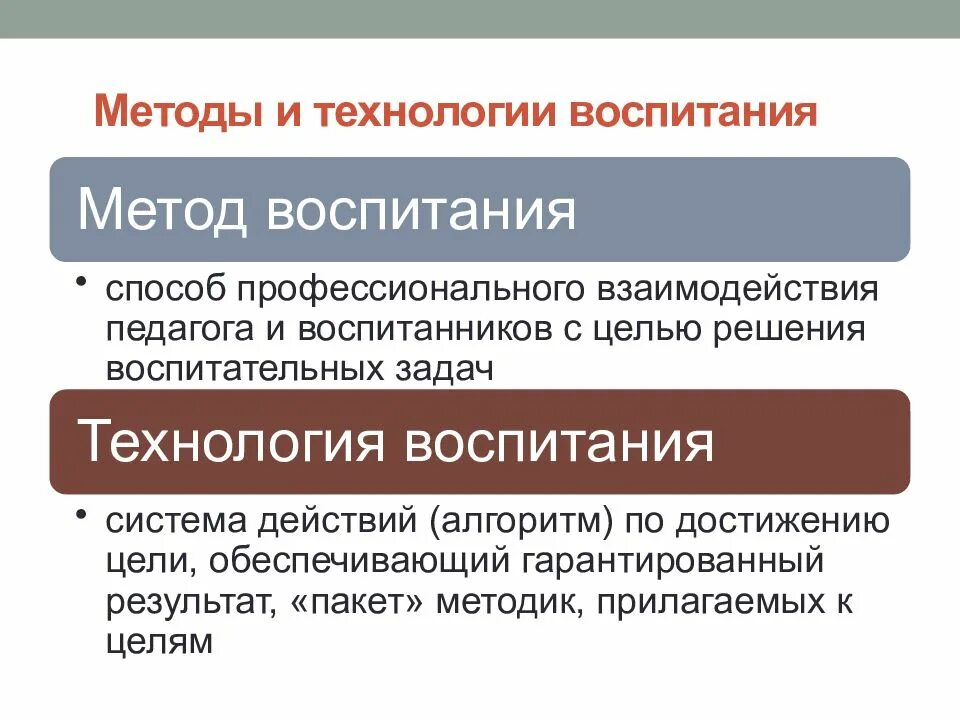 Методы и технологии воспитания

Метод воспитания

• способ профессионального взаимодействия педагога и воспитанников с целью решения воспитательных задач

Технология воспитания

• система действий (алгоритм) по достижению цели, обеспечивающий гарантированный результат, «пакет» методик, прилагаемых к целям